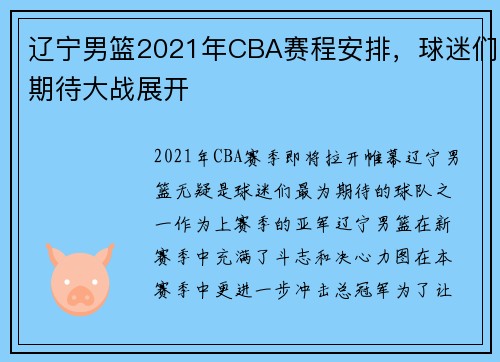 辽宁男篮2021年CBA赛程安排，球迷们期待大战展开

2021年CBA赛季即将拉开帷幕辽宁男篮无疑是球迷们最为期待的球队之一作为上赛季的亚军辽宁男篮在新赛季中充满了斗志和决心力图在本赛季中更进一步冲击总冠军为了让